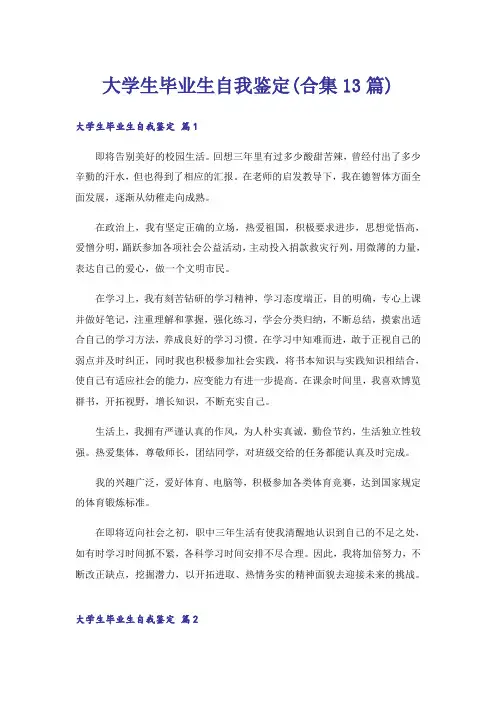 大学生毕业生自我鉴定(合集13篇)

大学生毕业生自我鉴定 篇1

即将告别美好的校园生活。回想三年里有过多少酸甜苦辣，曾经付出了多少辛勤的汗水，但也得到了相应的汇报。在老师的启发教导下，我在德智体方面全面发展，逐渐从幼稚走向成熟。

在政治上，我有坚定正确的立场，热爱祖国，积极要求进步，思想觉悟高，爱憎分明，踊跃参加各项社会公益活动，主动投入捐款救灾行列，用微薄的力量，表达自己的爱心，做一个文明市民。

在学习上，我有刻苦钻研的学习精神，学习态度端正，目的明确，专心上课并做好笔记，注重理解和掌握，强化练习，学会分类归纳，不断总结，摸索出适合自己的学习方法，养成良好的学习习惯。在学习中知难而进，敢于正视自己的弱点并及时纠正，同时我也积极参加社会实践，将书本知识与实践知识相结合，使自己有适应社会的能力，应变能力有进一步提高。在课余时间里，我喜欢博览群书，开拓视野，增长知识，不断充实自己。

生活上，我拥有严谨认真的作风，为人朴实真诚，勤俭节约，生活独立性较强。热爱集体，尊敬师长，团结同学，对班级交给的任务都能认真及时完成。

我的兴趣广泛，爱好体育、电脑等，积极参加各类体育竞赛，达到国家规定的体育锻炼标准。

在即将迈向社会之初，职中三年生活有使我清醒地认识到自己的不足之处，如有时学习时间抓不紧，各科学习时间安排不尽合理。因此，我将加倍努力，不断改正缺点，挖掘潜力，以开拓进取、热情务实的精神面貌去迎接未来的挑战。

大学生毕业生自我鉴定 篇2